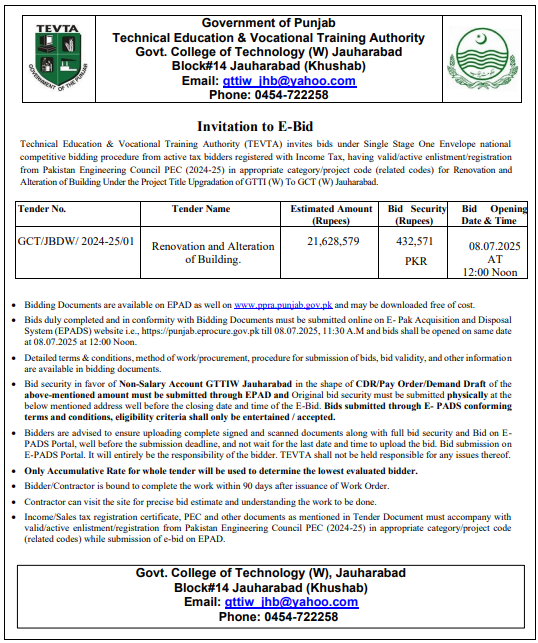 TEVTA
GOVERNMENT OF THE PUNJAB

Government of Punjab
Technical Education & Vocational Training Authority
Govt. College of Technology (W) Jauharabad
Block#14 Jauharabad (Khushab)
Email: gttiw_jhb@yahoo.com
Phone: 0454-722258

Invitation to E-Bid

Technical Education & Vocational Training Authority (TEVTA) invites bids under Single Stage One Envelope national competitive bidding procedure from active tax bidders registered with Income Tax, having valid/active enlistment/registration from Pakistan Engineering Council PEC (2024-25) in appropriate category/project code (related codes) for Renovation and Alteration of Building Under the Project Title Upgradation of GTTI (W) To GCT (W) Jauharabad.

| Tender No. | Tender Name | Estimated Amount (Rupees) | Bid Security (Rupees) | Bid Opening Date & Time |
|---|---|---|---|---|
| GCT/JBDW/ 2024-25/01 | Renovation and Alteration of Building. | 21,628,579 | 432,571 PKR | 08.07.2025 AT 12:00 Noon |

• Bidding Documents are available on EPAD as well on www.ppra.punjab.gov.pk and may be downloaded free of cost.
• Bids duly completed and in conformity with Bidding Documents must be submitted online on E- Pak Acquisition and Disposal System (EPADS) website i.e., https://punjab.eprocure.gov.pk till 08.07.2025, 11:30 A.M and bids shall be opened on same date at 08.07.2025 at 12:00 Noon.
• Detailed terms & conditions, method of work/procurement, procedure for submission of bids, bid validity, and other information are available in bidding documents.
• Bid security in favor of Non-Salary Account GTTIW Jauharabad in the shape of CDR/Pay Order/Demand Draft of the above-mentioned amount must be submitted through EPAD and Original bid security must be submitted physically at the below mentioned address well before the closing date and time of the E-Bid. Bids submitted through E- PADS conforming terms and conditions, eligibility criteria shall only be entertained / accepted.
• Bidders are advised to ensure uploading complete signed and scanned documents along with full bid security and Bid on E-PADS Portal, well before the submission deadline, and not wait for the last date and time to upload the bid. Bid submission on E-PADS Portal. It will entirely be the responsibility of the bidder. TEVTA shall not be held responsible for any issues thereof.
• Only Accumulative Rate for whole tender will be used to determine the lowest evaluated bidder.
• Bidder/Contractor is bound to complete the work within 90 days after issuance of Work Order.
• Contractor can visit the site for precise bid estimate and understanding the work to be done.
• Income/Sales tax registration certificate, PEC and other documents as mentioned in Tender Document must accompany with valid/active enlistment/registration from Pakistan Engineering Council PEC (2024-25) in appropriate category/project code (related codes) while submission of e-bid on EPAD.

Govt. College of Technology (W), Jauharabad
Block#14 Jauharabad (Khushab)
Email: gttiw_jhb@yahoo.com
Phone: 0454-722258